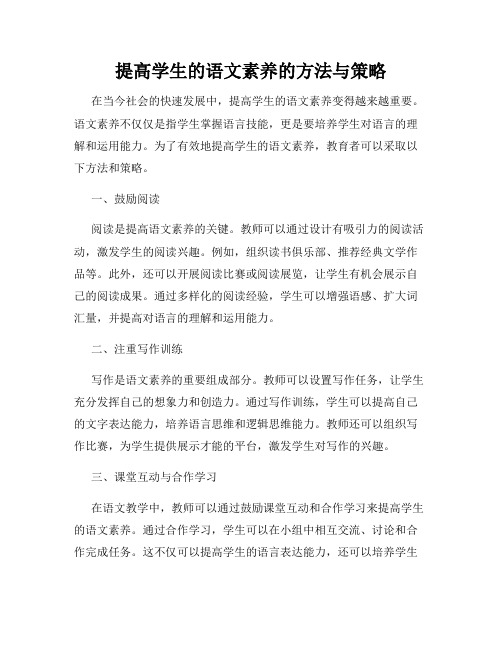 提高学生的语文素养的方法与策略

在当今社会的快速发展中，提高学生的语文素养变得越来越重要。语文素养不仅仅是指学生掌握语言技能，更是要培养学生对语言的理解和运用能力。为了有效地提高学生的语文素养，教育者可以采取以下方法和策略。

一、鼓励阅读

阅读是提高语文素养的关键。教师可以通过设计有吸引力的阅读活动，激发学生的阅读兴趣。例如，组织读书俱乐部、推荐经典文学作品等。此外，还可以开展阅读比赛或阅读展览，让学生有机会展示自己的阅读成果。通过多样化的阅读经验，学生可以增强语感、扩大词汇量，并提高对语言的理解和运用能力。

二、注重写作训练

写作是语文素养的重要组成部分。教师可以设置写作任务，让学生充分发挥自己的想象力和创造力。通过写作训练，学生可以提高自己的文字表达能力，培养语言思维和逻辑思维能力。教师还可以组织写作比赛，为学生提供展示才能的平台，激发学生对写作的兴趣。

三、课堂互动与合作学习

在语文教学中，教师可以通过鼓励课堂互动和合作学习来提高学生的语文素养。通过合作学习，学生可以在小组中相互交流、讨论和合作完成任务。这不仅可以提高学生的语言表达能力，还可以培养学生